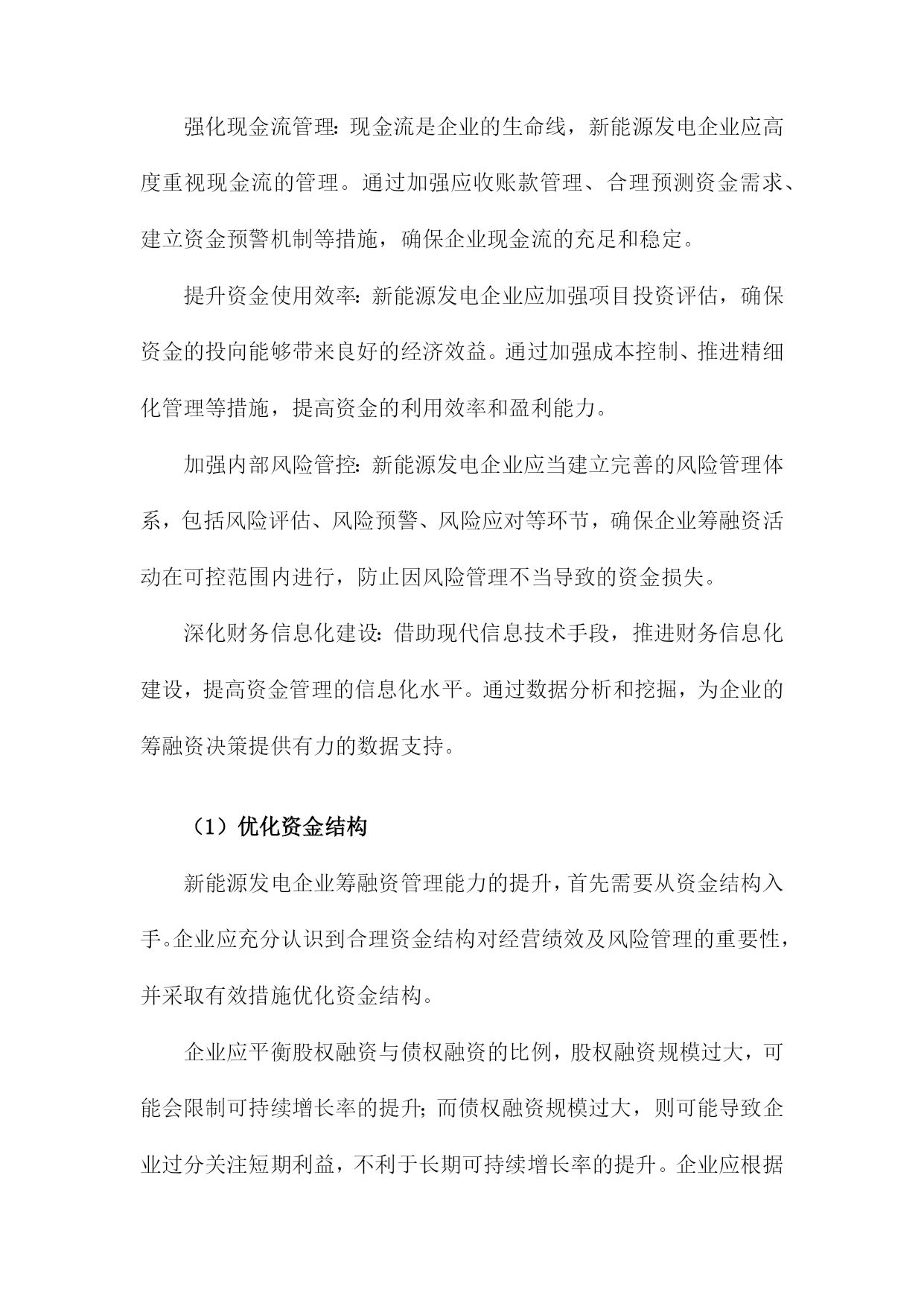 强化现金流管理：现金流是企业的生命线，新能源发电企业应高度重视现金流的管理。通过加强应收账款管理、合理预测资金需求、建立资金预警机制等措施，确保企业现金流的充足和稳定。

提升资金使用效率：新能源发电企业应加强项目投资评估，确保资金的投向能够带来良好的经济效益。通过加强成本控制、推进精细化管理等措施，提高资金的利用效率和盈利能力。

加强内部风险管控：新能源发电企业应当建立完善的风险管理体系，包括风险评估、风险预警、风险应对等环节，确保企业筹融资活动在可控范围内进行，防止因风险管理不当导致的资金损失。

深化财务信息化建设：借助现代信息技术手段，推进财务信息化建设，提高资金管理的信息化水平。通过数据分析和挖掘，为企业的筹融资决策提供有力的数据支持。

（1）优化资金结构

新能源发电企业筹融资管理能力的提升，首先需要从资金结构入手。企业应充分认识到合理资金结构对经营绩效及风险管理的重要性，并采取有效措施优化资金结构。

企业应平衡股权融资与债权融资的比例，股权融资规模过大，可能会限制可持续增长率的提升；而债权融资规模过大，则可能导致企业过分关注短期利益，不利于长期可持续增长率的提升。企业应根据